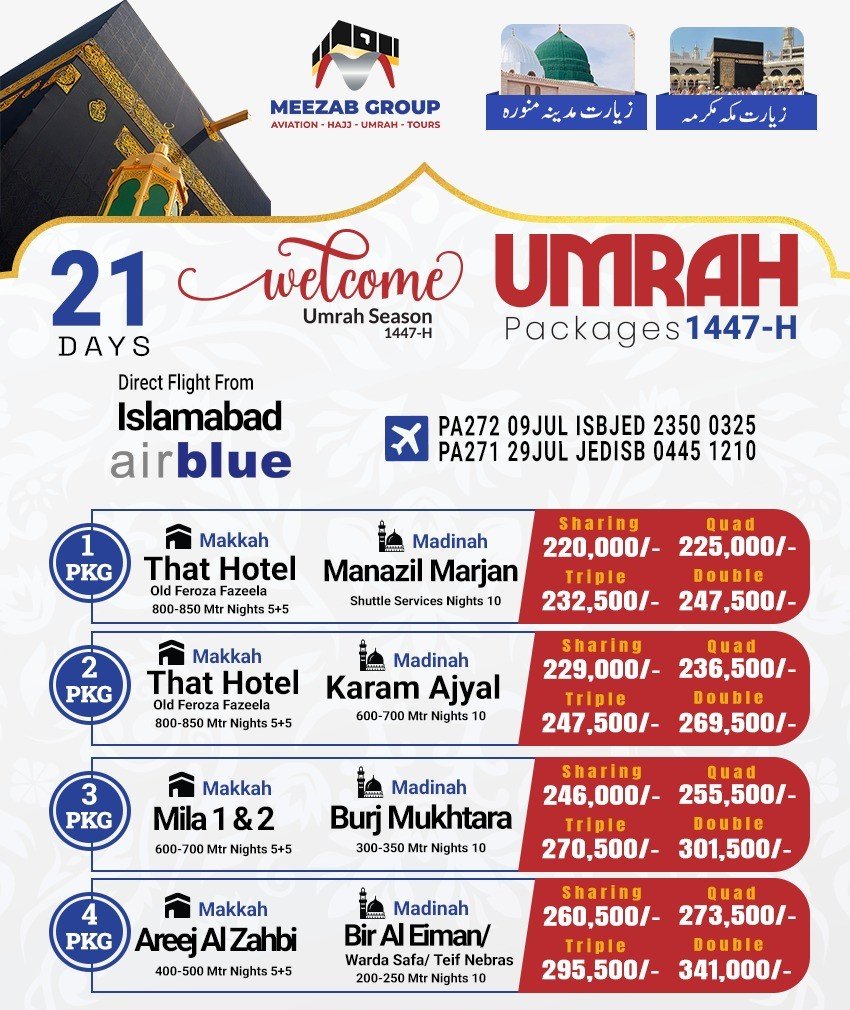 MEEZAB GROUP
AVIATION - HAJJ - UMRAH - TOURS

زیارت مدینہ منورہ
زیارت مکہ مکرمہ

21
DAYS

welcome
Umrah Season
1447-H

UMRAH
Packages 1447-H

Direct Flight From
Islamabad
airblue

PA272 09JUL ISBJED 2350 0325
PA271 29JUL JEDISB 0445 1210

1 PKG
Makkah
That Hotel
Old Feroza Fazeela
800-850 Mtr Nights 5+5
Madinah
Manazil Marjan
Shuttle Services Nights 10
Sharing 220,000/-
Quad 225,000/-
Triple 232,500/-
Double 247,500/-

2 PKG
Makkah
That Hotel
Old Feroza Fazeela
800-850 Mtr Nights 5+5
Madinah
Karam Ajyal
600-700 Mtr Nights 10
Sharing 229,000/-
Quad 236,500/-
Triple 247,500/-
Double 269,500/-

3 PKG
Makkah
Mila 1 & 2
600-700 Mtr Nights 5+5
Madinah
Burj Mukhtara
300-350 Mtr Nights 10
Sharing 246,000/-
Quad 255,500/-
Triple 270,500/-
Double 301,500/-

4 PKG
Makkah
Areej Al Zahbi
400-500 Mtr Nights 5+5
Madinah
Bir Al Eiman/
Warda Safa/ Teif Nebras
200-250 Mtr Nights 10
Sharing 260,500/-
Quad 273,500/-
Triple 295,500/-
Double 341,000/-